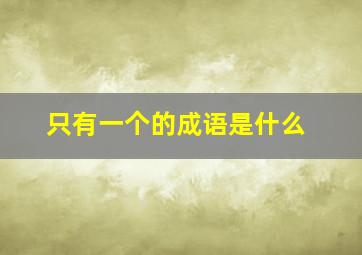 只有一个的成语是什么